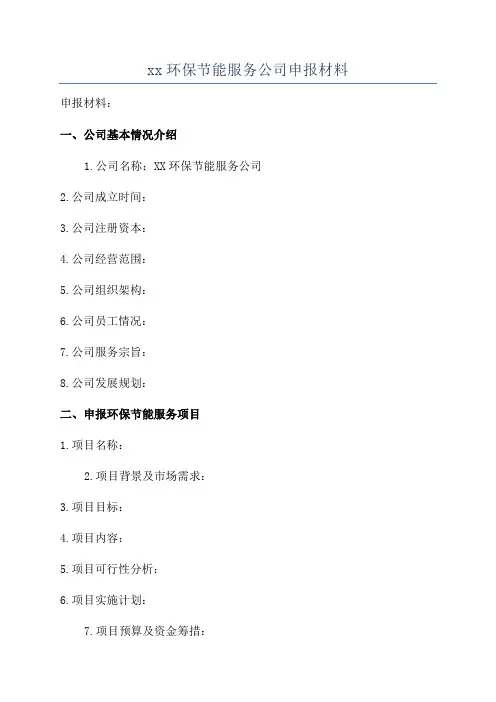 xx 环保节能服务公司申报材料

申报材料：

一、公司基本情况介绍

1.公司名称：XX 环保节能服务公司

2.公司成立时间：

3.公司注册资本：

4.公司经营范围：

5.公司组织架构：

6.公司员工情况：

7.公司服务宗旨：

8.公司发展规划：

二、申报环保节能服务项目

1.项目名称：

2.项目背景及市场需求：

3.项目目标：

4.项目内容：

5.项目可行性分析：

6.项目实施计划：

7.项目预算及资金筹措：